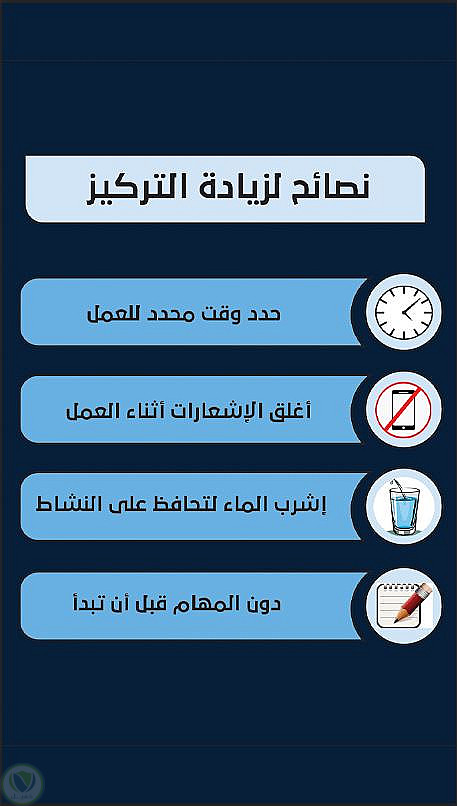 نصائح لزيادة التركيز

حدد وقت محدد للعمل

أغلق الإشعارات أثناء العمل

إشرب الماء لتحافظ على النشاط

دون المهام قبل أن تبدأ